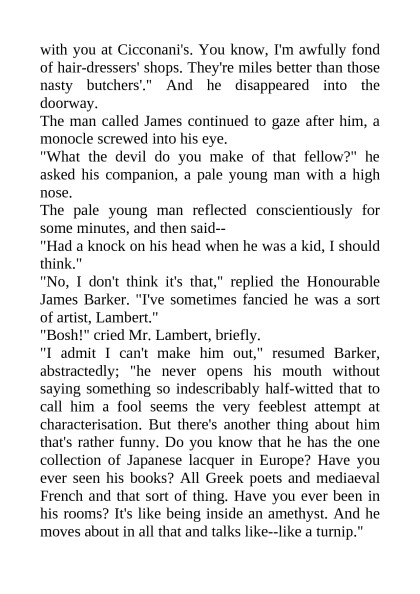 with you at Cicconani's. You know, I'm awfully fond of hair-dressers' shops. They're miles better than those nasty butchers'." And he disappeared into the doorway.
The man called James continued to gaze after him, a monocle screwed into his eye.
"What the devil do you make of that fellow?" he asked his companion, a pale young man with a high nose.
The pale young man reflected conscientiously for some minutes, and then said--
"Had a knock on his head when he was a kid, I should think."
"No, I don't think it's that," replied the Honourable James Barker. "I've sometimes fancied he was a sort of artist, Lambert."
"Bosh!" cried Mr. Lambert, briefly.
"I admit I can't make him out," resumed Barker, abstractedly; "he never opens his mouth without saying something so indescribably half-witted that to call him a fool seems the very feeblest attempt at characterisation. But there's another thing about him that's rather funny. Do you know that he has the one collection of Japanese lacquer in Europe? Have you ever seen his books? All Greek poets and mediaeval French and that sort of thing. Have you ever been in his rooms? It's like being inside an amethyst. And he moves about in all that and talks like--like a turnip."